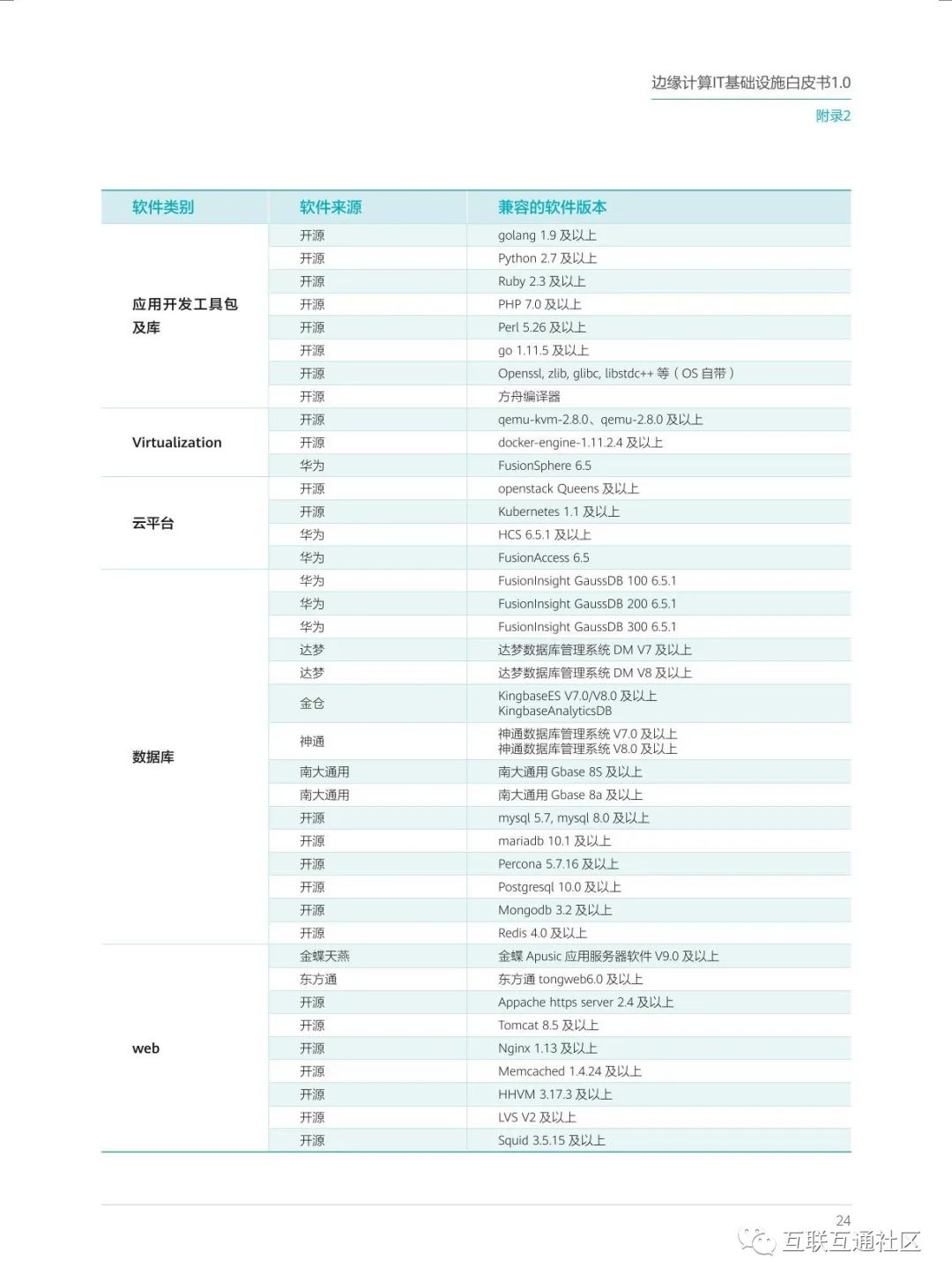 边缘计算IT基础设施白皮书1.0
附录2

| 软件类别 | 软件来源 | 兼容的软件版本 |
|---|---|---|
| 应用开发工具包及库 | 开源 | golang 1.9 及以上 |
| | 开源 | Python 2.7 及以上 |
| | 开源 | Ruby 2.3 及以上 |
| | 开源 | PHP 7.0 及以上 |
| | 开源 | Perl 5.26 及以上 |
| | 开源 | go 1.11.5 及以上 |
| | 开源 | Openssl, zlib, glibc, libstdc++ 等（OS 自带） |
| | 开源 | 方舟编译器 |
| Virtualization | 开源 | qemu-kvm-2.8.0、qemu-2.8.0 及以上 |
| | 开源 | docker-engine-1.11.2.4 及以上 |
| | 华为 | FusionSphere 6.5 |
| 云平台 | 开源 | openstack Queens 及以上 |
| | 开源 | Kubernetes 1.1 及以上 |
| | 华为 | HCS 6.5.1 及以上 |
| | 华为 | FusionAccess 6.5 |
| 数据库 | 华为 | FusionInsight GaussDB 100 6.5.1 |
| | 华为 | FusionInsight GaussDB 200 6.5.1 |
| | 华为 | FusionInsight GaussDB 300 6.5.1 |
| | 达梦 | 达梦数据库管理系统 DM V7 及以上 |
| | 达梦 | 达梦数据库管理系统 DM V8 及以上 |
| | 金仓 | KingbaseES V7.0/V8.0 及以上 KingbaseAnalyticsDB |
| | 神通 | 神通数据库管理系统 V7.0 及以上 神通数据库管理系统 V8.0 及以上 |
| | 南大通用 | 南大通用 Gbase 8S 及以上 |
| | 南大通用 | 南大通用 Gbase 8a 及以上 |
| | 开源 | mysql 5.7, mysql 8.0 及以上 |
| | 开源 | mariadb 10.1 及以上 |
| | 开源 | Percona 5.7.16 及以上 |
| | 开源 | Postgresql 10.0 及以上 |
| | 开源 | Mongodb 3.2 及以上 |
| | 开源 | Redis 4.0 及以上 |
| web | 金蝶天燕 | 金蝶 Apusic 应用服务器软件 V9.0 及以上 |
| | 东方通 | 东方通 tongweb6.0 及以上 |
| | 开源 | Appache https server 2.4 及以上 |
| | 开源 | Tomcat 8.5 及以上 |
| | 开源 | Nginx 1.13 及以上 |
| | 开源 | Memcached 1.4.24 及以上 |
| | 开源 | HHVM 3.17.3 及以上 |
| | 开源 | LVS V2 及以上 |
| | 开源 | Squid 3.5.15 及以上 |

24
互联互通社区